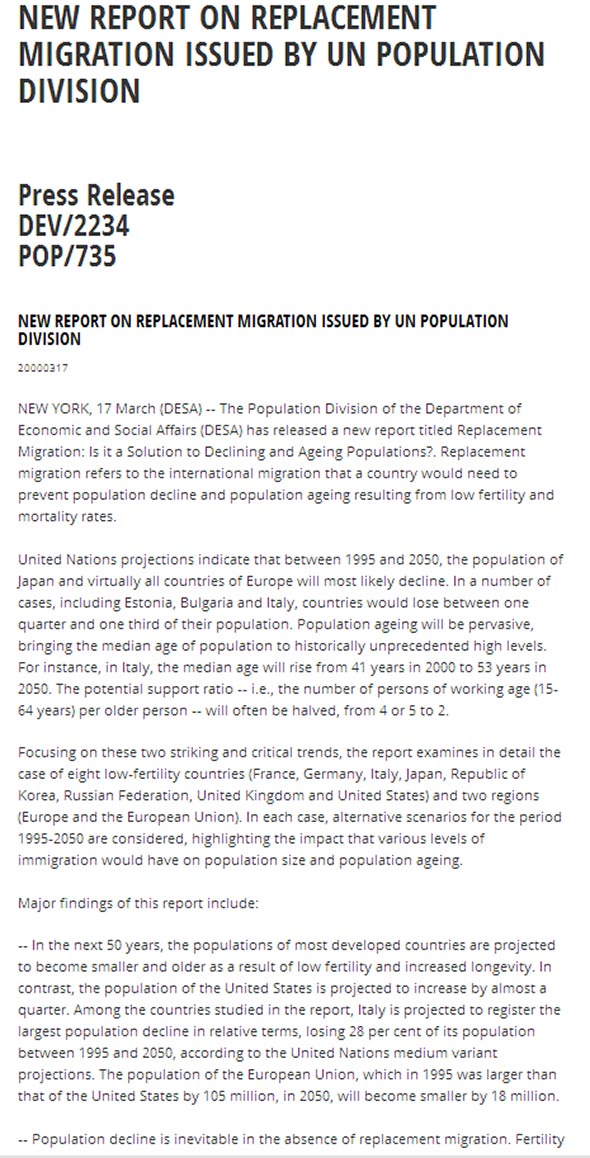 NEW REPORT ON REPLACEMENT MIGRATION ISSUED BY UN POPULATION DIVISION

Press Release
DEV/2234
POP/735

NEW REPORT ON REPLACEMENT MIGRATION ISSUED BY UN POPULATION DIVISION

20000317

NEW YORK, 17 March (DESA) -- The Population Division of the Department of Economic and Social Affairs (DESA) has released a new report titled Replacement Migration: Is it a Solution to Declining and Ageing Populations?. Replacement migration refers to the international migration that a country would need to prevent population decline and population ageing resulting from low fertility and mortality rates.

United Nations projections indicate that between 1995 and 2050, the population of Japan and virtually all countries of Europe will most likely decline. In a number of cases, including Estonia, Bulgaria and Italy, countries would lose between one quarter and one third of their population. Population ageing will be pervasive, bringing the median age of population to historically unprecedented high levels. For instance, in Italy, the median age will rise from 41 years in 2000 to 53 years in 2050. The potential support ratio -- i.e., the number of persons of working age (15-64 years) per older person -- will often be halved, from 4 or 5 to 2.

Focusing on these two striking and critical trends, the report examines in detail the case of eight low-fertility countries (France, Germany, Italy, Japan, Republic of Korea, Russian Federation, United Kingdom and United States) and two regions (Europe and the European Union). In each case, alternative scenarios for the period 1995-2050 are considered, highlighting the impact that various levels of immigration would have on population size and population ageing.

Major findings of this report include:

-- In the next 50 years, the populations of most developed countries are projected to become smaller and older as a result of low fertility and increased longevity. In contrast, the population of the United States is projected to increase by almost a quarter. Among the countries studied in the report, Italy is projected to register the largest population decline in relative terms, losing 28 per cent of its population between 1995 and 2050, according to the United Nations medium variant projections. The population of the European Union, which in 1995 was larger than that of the United States by 105 million, in 2050, will become smaller by 18 million.

-- Population decline is inevitable in the absence of replacement migration. Fertility